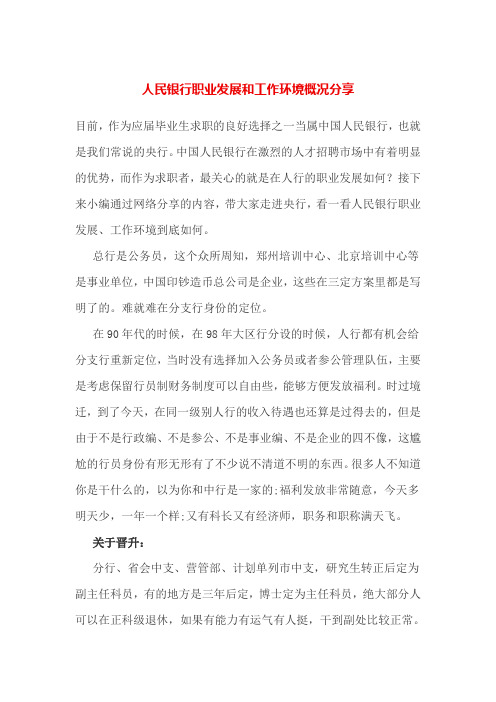 人民银行职业发展和工作环境概况分享

目前，作为应届毕业生求职的良好选择之一当属中国人民银行，也就是我们常说的央行。中国人民银行在激烈的人才招聘市场中有着明显的优势，而作为求职者，最关心的就是在人行的职业发展如何？接下来小编通过网络分享的内容，带大家走进央行，看一看人民银行职业发展、工作环境到底如何。

总行是公务员，这个众所周知，郑州培训中心、北京培训中心等是事业单位，中国印钞造币总公司是企业，这些在三定方案里都是写明了的。难就难在分支行身份的定位。

在90年代的时候，在98年大区行分设的时候，人行都有机会给分支行重新定位，当时没有选择加入公务员或者参公管理队伍，主要是考虑保留行员制财务制度可以自由些，能够方便发放福利。时过境迁，到了今天，在同一级别人行的收入待遇也还算是过得去的，但是由于不是行政编、不是参公、不是事业编、不是企业的四不像，这尴尬的行员身份有形无形有了不少说不清道不明的东西。很多人不知道你是干什么的，以为你和中行是一家的;福利发放非常随意，今天多明天少，一年一个样;又有科长又有经济师，职务和职称满天飞。

关于晋升：

分行、省会中支、营管部、计划单列市中支，研究生转正后定为副主任科员，有的地方是三年后定，博士定为主任科员，绝大部分人可以在正科级退休，如果有能力有运气有人挺，干到副处比较正常。